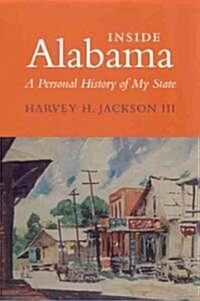 INSIDE
Alabama
A Personal History of My State
HARVEY H. JACKSON III